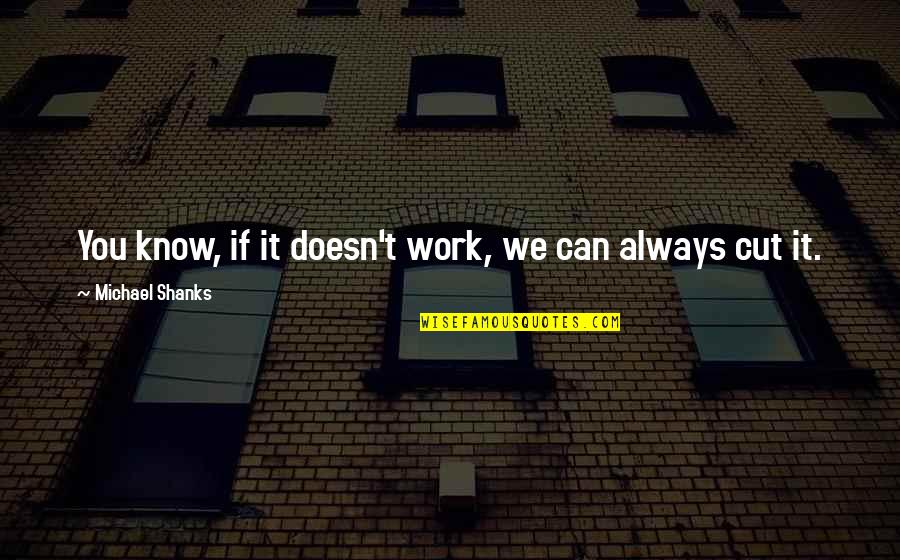 You know, if it doesn't work, we can always cut it.

~ Michael Shanks

WISEFAMOUSQUOTES.COM